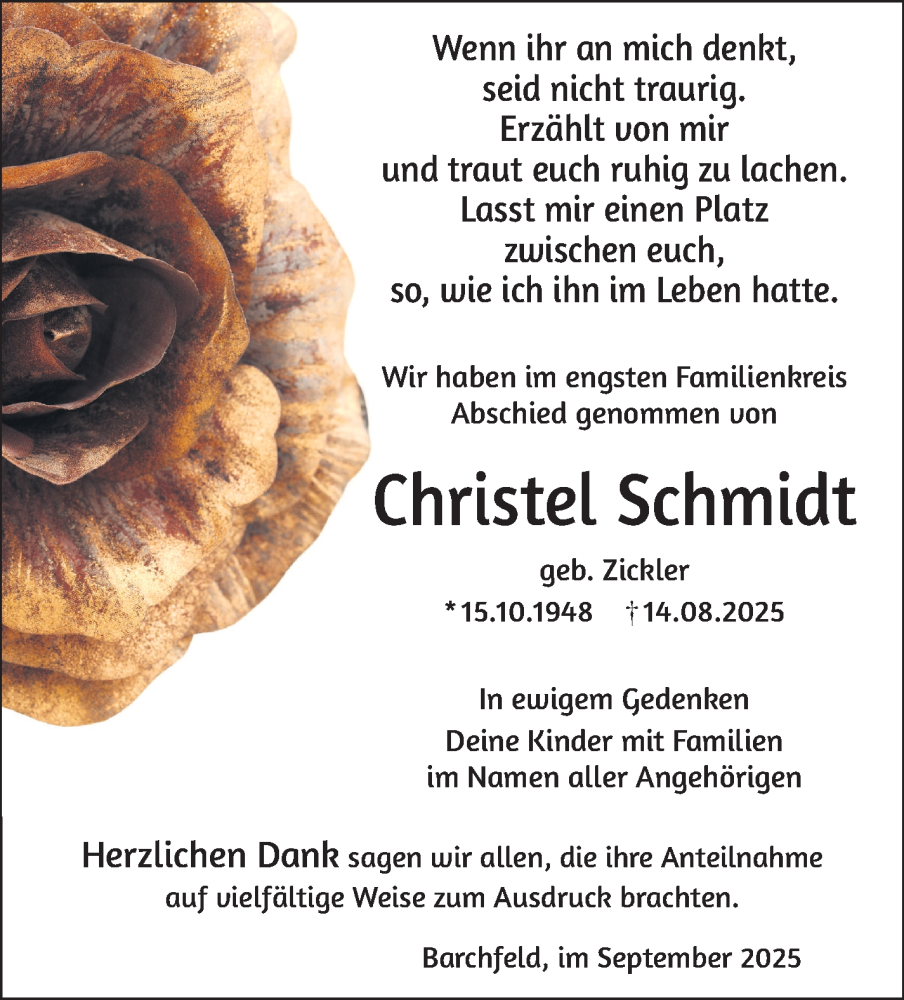 Wenn ihr an mich denkt,
seid nicht traurig.
Erzählt von mir
und traut euch ruhig zu lachen.
Lasst mir einen Platz
zwischen euch,
so, wie ich ihn im Leben hatte.

Wir haben im engsten Familienkreis
Abschied genommen von

Christel Schmidt

geb. Zickler
*15.10.1948 †14.08.2025

In ewigem Gedenken
Deine Kinder mit Familien
im Namen aller Angehörigen

Herzlichen Dank sagen wir allen, die ihre Anteilnahme auf vielfältige Weise zum Ausdruck brachten.

Barchfeld, im September 2025